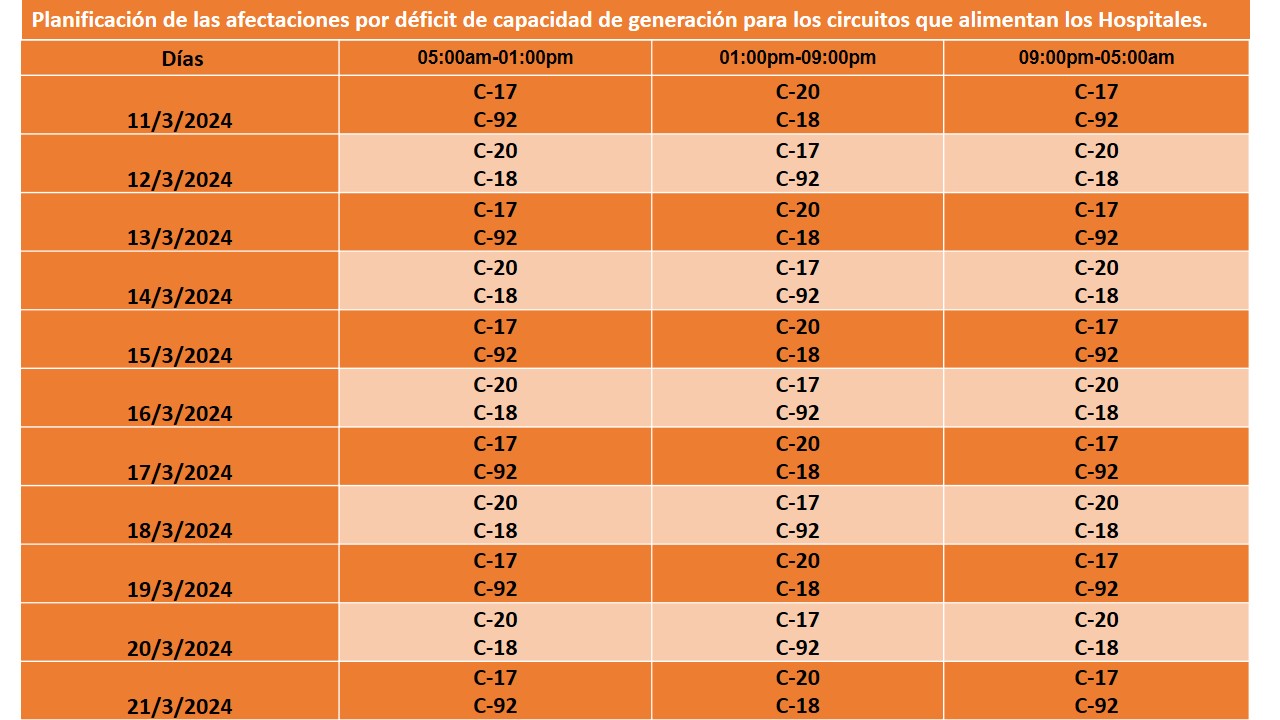 Planificación de las afectaciones por déficit de capacidad de generación para los circuitos que alimentan los Hospitales.

| Días | 05:00am-01:00pm | 01:00pm-09:00pm | 09:00pm-05:00am |
|---|---|---|---|
| 11/3/2024 | C-17 C-92 | C-20 C-18 | C-17 C-92 |
| 12/3/2024 | C-20 C-18 | C-17 C-92 | C-20 C-18 |
| 13/3/2024 | C-17 C-92 | C-20 C-18 | C-17 C-92 |
| 14/3/2024 | C-20 C-18 | C-17 C-92 | C-20 C-18 |
| 15/3/2024 | C-17 C-92 | C-20 C-18 | C-17 C-92 |
| 16/3/2024 | C-20 C-18 | C-17 C-92 | C-20 C-18 |
| 17/3/2024 | C-17 C-92 | C-20 C-18 | C-17 C-92 |
| 18/3/2024 | C-20 C-18 | C-17 C-92 | C-20 C-18 |
| 19/3/2024 | C-17 C-92 | C-20 C-18 | C-17 C-92 |
| 20/3/2024 | C-20 C-18 | C-17 C-92 | C-20 C-18 |
| 21/3/2024 | C-17 C-92 | C-20 C-18 | C-17 C-92 |